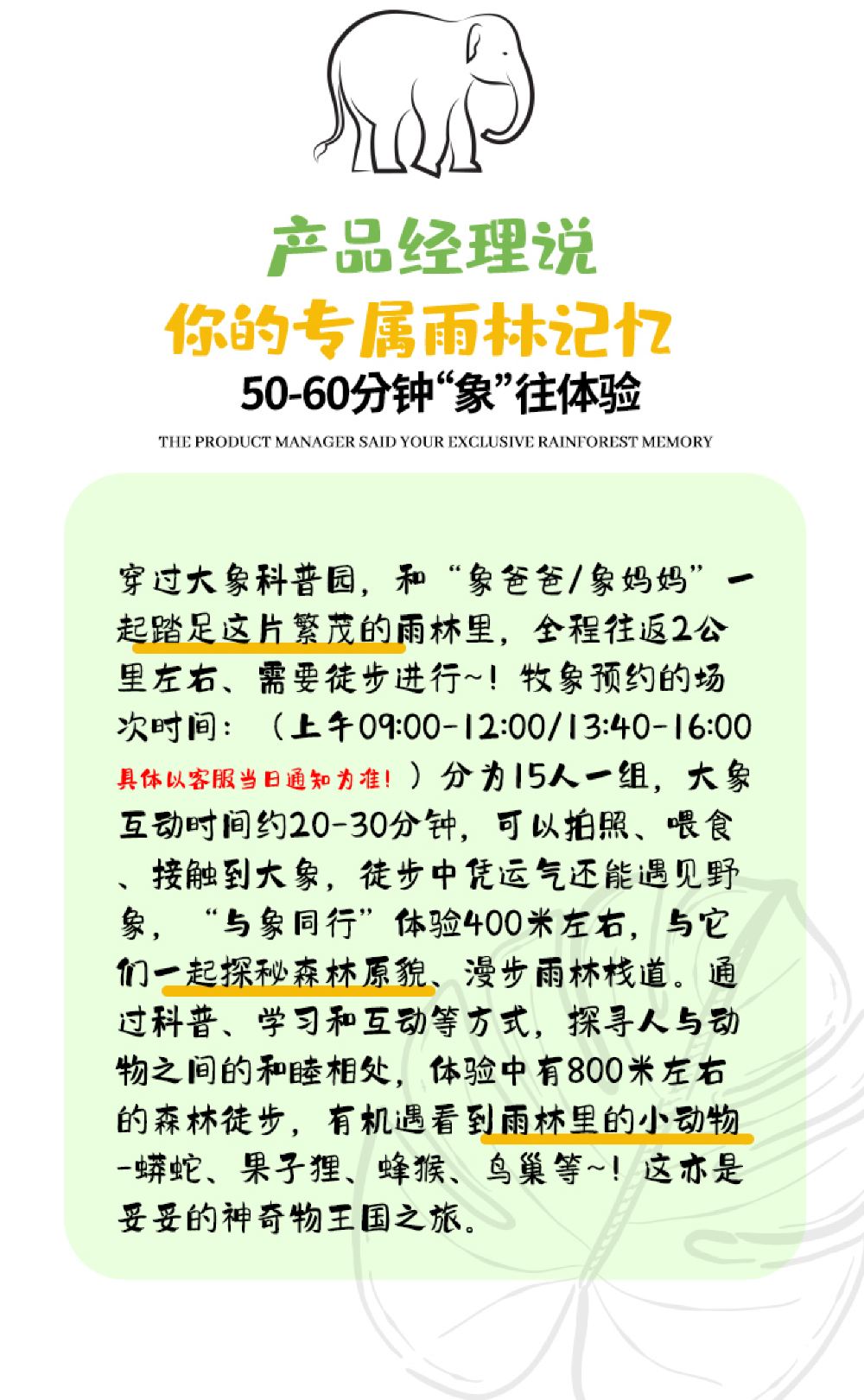 产品经理说

你的专属雨林记忆

50-60分钟“象”往体验

THE PRODUCT MANAGER SAID YOUR EXCLUSIVE RAINFOREST MEMORY

穿过大象科普园，和“象爸爸/象妈妈”一起踏足这片繁茂的雨林里，全程往返2公里左右、需要徒步进行~！牧象预约的场次时间：（上午09:00-12:00/13:40-16:00具体以客服当日通知为准！）分为15人一组，大象互动时间约20-30分钟，可以拍照、喂食、接触到大象，徒步中凭运气还能遇见野象，“与象同行”体验400米左右，与它们一起探秘森林原貌、漫步雨林栈道。通过科普、学习和互动等方式，探寻人与动物之间的和睦相处，体验中有800米左右的森林徒步，有机遇看到雨林里的小动物-蟒蛇、果子狸、蜂猴、鸟巢等~！这亦是妥妥的神奇物王国之旅。